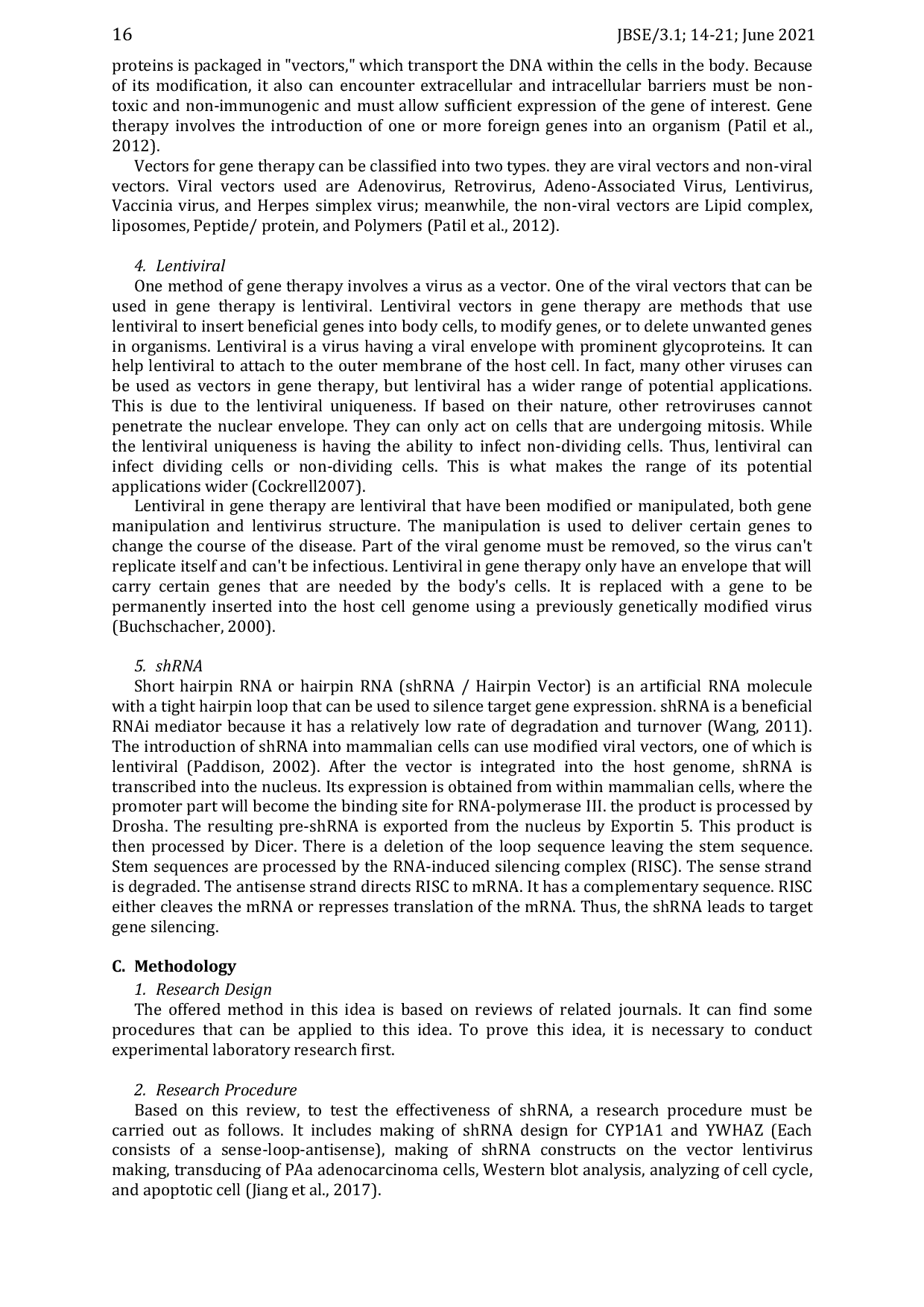 16 JBSE/3.1; 14-21; June 2021

proteins is packaged in "vectors," which transport the DNA within the cells in the body. Because of its modification, it also can encounter extracellular and intracellular barriers must be non-toxic and non-immunogenic and must allow sufficient expression of the gene of interest. Gene therapy involves the introduction of one or more foreign genes into an organism (Patil et al., 2012).

Vectors for gene therapy can be classified into two types. they are viral vectors and non-viral vectors. Viral vectors used are Adenovirus, Retrovirus, Adeno-Associated Virus, Lentivirus, Vaccinia virus, and Herpes simplex virus; meanwhile, the non-viral vectors are Lipid complex, liposomes, Peptide/ protein, and Polymers (Patil et al., 2012).

4. Lentiviral

One method of gene therapy involves a virus as a vector. One of the viral vectors that can be used in gene therapy is lentiviral. Lentiviral vectors in gene therapy are methods that use lentiviral to insert beneficial genes into body cells, to modify genes, or to delete unwanted genes in organisms. Lentiviral is a virus having a viral envelope with prominent glycoproteins. It can help lentiviral to attach to the outer membrane of the host cell. In fact, many other viruses can be used as vectors in gene therapy, but lentiviral has a wider range of potential applications. This is due to the lentiviral uniqueness. If based on their nature, other retroviruses cannot penetrate the nuclear envelope. They can only act on cells that are undergoing mitosis. While the lentiviral uniqueness is having the ability to infect non-dividing cells. Thus, lentiviral can infect dividing cells or non-dividing cells. This is what makes the range of its potential applications wider (Cockrell2007).

Lentiviral in gene therapy are lentiviral that have been modified or manipulated, both gene manipulation and lentivirus structure. The manipulation is used to deliver certain genes to change the course of the disease. Part of the viral genome must be removed, so the virus can't replicate itself and can't be infectious. Lentiviral in gene therapy only have an envelope that will carry certain genes that are needed by the body's cells. It is replaced with a gene to be permanently inserted into the host cell genome using a previously genetically modified virus (Buchschacher, 2000).

5. shRNA

Short hairpin RNA or hairpin RNA (shRNA / Hairpin Vector) is an artificial RNA molecule with a tight hairpin loop that can be used to silence target gene expression. shRNA is a beneficial RNAi mediator because it has a relatively low rate of degradation and turnover (Wang, 2011). The introduction of shRNA into mammalian cells can use modified viral vectors, one of which is lentiviral (Paddison, 2002). After the vector is integrated into the host genome, shRNA is transcribed into the nucleus. Its expression is obtained from within mammalian cells, where the promoter part will become the binding site for RNA-polymerase III. the product is processed by Drosha. The resulting pre-shRNA is exported from the nucleus by Exportin 5. This product is then processed by Dicer. There is a deletion of the loop sequence leaving the stem sequence. Stem sequences are processed by the RNA-induced silencing complex (RISC). The sense strand is degraded. The antisense strand directs RISC to mRNA. It has a complementary sequence. RISC either cleaves the mRNA or represses translation of the mRNA. Thus, the shRNA leads to target gene silencing.

C. Methodology

1. Research Design

The offered method in this idea is based on reviews of related journals. It can find some procedures that can be applied to this idea. To prove this idea, it is necessary to conduct experimental laboratory research first.

2. Research Procedure

Based on this review, to test the effectiveness of shRNA, a research procedure must be carried out as follows. It includes making of shRNA design for CYP1A1 and YWHAZ (Each consists of a sense-loop-antisense), making of shRNA constructs on the vector lentivirus making, transducing of PAa adenocarcinoma cells, Western blot analysis, analyzing of cell cycle, and apoptotic cell (Jiang et al., 2017).